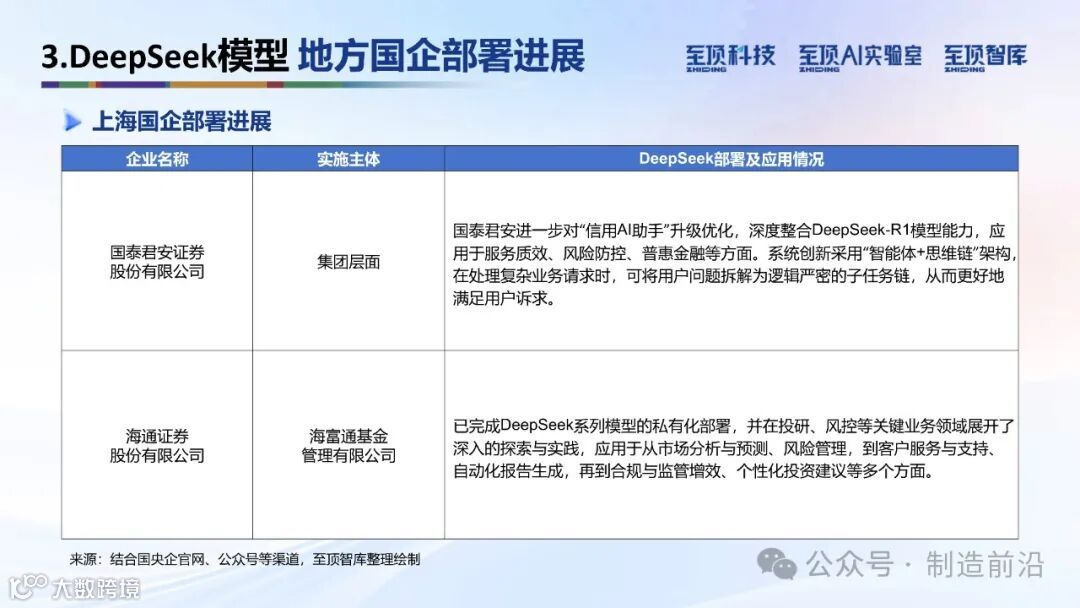 3.DeepSeek模型 地方国企部署进展

至顶科技 ZHIDING 至顶AI实验室 ZHIDING 至顶智库 ZHIDING

上海国企部署进展

| 企业名称 | 实施主体 | DeepSeek部署及应用情况 |
|---|---|---|
| 国泰君安证券股份有限公司 | 集团层面 | 国泰君安进一步对“信用AI助手”升级优化，深度整合DeepSeek-R1模型能力，应用于服务质效、风险防控、普惠金融等方面。系统创新采用“智能体+思维链”架构，在处理复杂业务请求时，可将用户问题拆解为逻辑严密的子任务链，从而更好地满足用户诉求。 |
| 海通证券股份有限公司 | 海富通基金管理有限公司 | 已完成DeepSeek系列模型的私有化部署，并在投研、风控等关键业务领域展开了深入的探索与实践，应用于从市场分析与预测、风险管理，到客户服务与支持、自动化报告生成，再到合规与监管增效、个性化投资建议等多个方面。 |

来源：结合国央企官网、公众号等渠道，至顶智库整理绘制

公众号 · 制造前沿

大数跨境